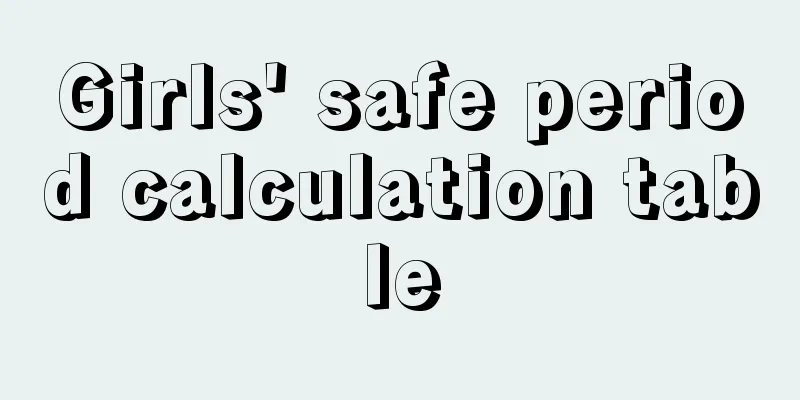 Girls' safe period calculation table